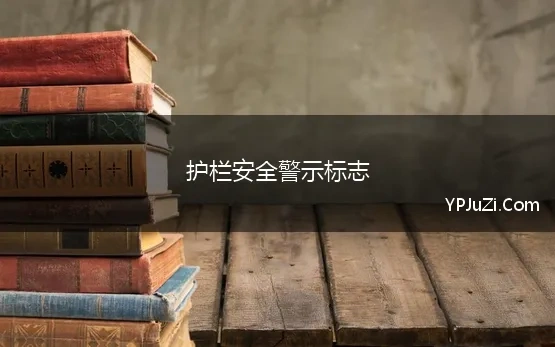 护栏安全警示标志

YPJuZi.Com